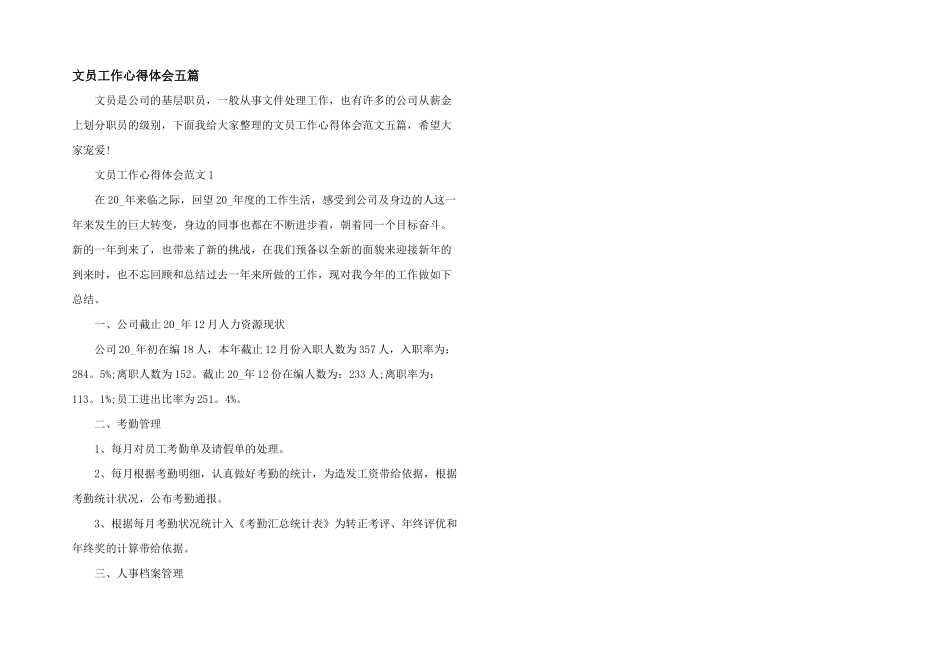 文员工作心得体会五篇

文员是公司的基层职员，一般从事文件处理工作，也有许多的公司从薪金上划分职员的级别，下面我给大家整理的文员工作心得体会范文五篇，希望大家宠爱!

文员工作心得体会范文1

在20_年来临之际，回望20_年度的工作生活，感受到公司及身边的人这一年来发生的巨大转变，身边的同事也都在不断进步着，朝着同一个目标奋斗。新的一年到来了，也带来了新的挑战，在我们预备以全新的面貌来迎接新年的到来时，也不忘回顾和总结过去一年来所做的工作，现对我今年的工作做如下总结。

一、公司截止20_年12月人力资源现状

公司20_年初在编18人，本年截止12月份入职人数为357人，入职率为：284。5%;离职人数为152。截止20_年12份在编人数为：233人;离职率为：113。1%;员工进出比率为251。4%。

二、考勤管理

1、每月对员工考勤单及请假单的处理。

2、每月根据考勤明细，认真做好考勤的统计，为造发工资带给依据，根据考勤统计状况，公布考勤通报。

3、根据每月考勤状况统计入《考勤汇总统计表》为转正考评、年终评优和年终奖的计算带给依据。

三、人事档案管理